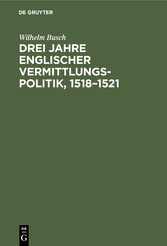 DE GRUYTER

Wilhelm Busch

DREI JAHRE ENGLISCHER VERMITTLUNGSPOLITIK, 1518–1521

DE
G